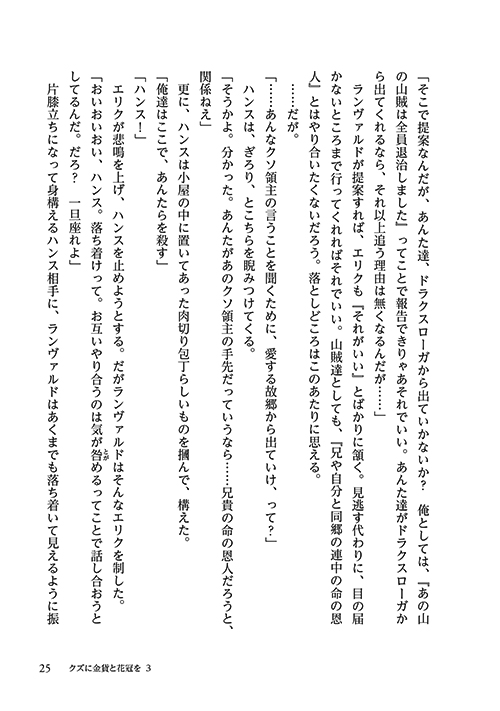 「そこで提案なんだが、あんた達、ドラクスローガから出ていかないか？　俺としては、『あの山の山賊は全員退治しました』ってことで報告できりゃあそれでいい。あんた達がドラクスローガから出てくれるなら、それ以上追う理由は無くなるんだが……」

ランヴァルドが提案すれば、エリクも『それがいい』とばかりに頷く。見逃す代わりに、目の届かないところまで行ってくれればそれでいい。山賊達としても、『兄や自分と同郷の連中の命の恩人』とはやり合いたくないだろう。落としどころはこのあたりに思える。

……だが。

「……あんなクソ領主の言うことを聞くために、愛する故郷から出ていけ、って？」

ハンスは、ぎろり、とこちらを睨みつけてくる。

「そうかよ。分かった。あんたがあのクソ領主の手先だっていうなら……兄貴の命の恩人だろうと、関係ねえ」

更に、ハンスは小屋の中に置いてあった肉切り包丁らしいものを掴んで、構えた。

「俺達はここで、あんたらを殺す」

「ハンス！」

エリクが悲鳴を上げ、ハンスを止めようとする。だがランヴァルドはそんなエリクを制した。

「おいおいおい、ハンス。落ち着けって。お互いやり合うのは気が咎めるってことで話し合おうとしてるんだ。だろ？　一旦座れよ」

片膝立ちになって身構えるハンス相手に、ランヴァルドはあくまでも落ち着いて見えるように振

25　クズに金貨と花冠を　3